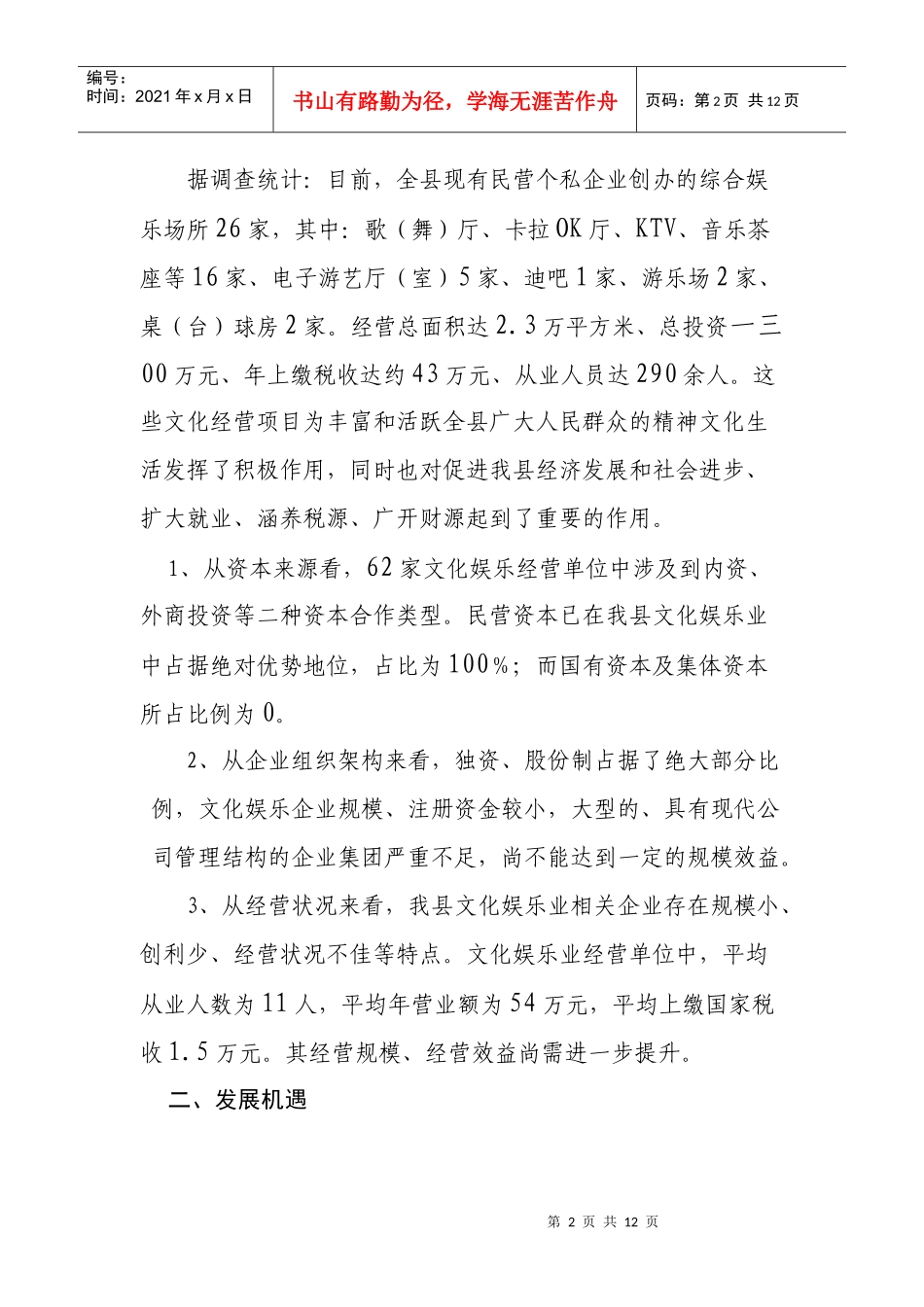 编号：
时间：2021年x月x日

书山有路勤为径，学海无涯苦作舟

页码：第2页 共12页

据调查统计：目前，全县现有民营个私企业创办的综合娱乐场所26家，其中：歌（舞）厅、卡拉OK厅、KTV、音乐茶座等16家、电子游艺厅（室）5家、迪吧1家、游乐场2家、桌（台）球房2家。经营总面积达2.3万平方米、总投资一三00万元、年上缴税收达约43万元、从业人员达290余人。这些文化经营项目为丰富和活跃全县广大人民群众的精神文化生活发挥了积极作用，同时也对促进我县经济发展和社会进步、扩大就业、涵养税源、广开财源起到了重要的作用。

1、从资本来源看，62家文化娱乐经营单位中涉及到内资、外商投资等二种资本合作类型。民营资本已在我县文化娱乐业中占据绝对优势地位，占比为100%；而国有资本及集体资本所占比例为0。

2、从企业组织架构来看，独资、股份制占据了绝大部分比例，文化娱乐企业规模、注册资金较小，大型的、具有现代公司管理结构的企业集团严重不足，尚不能达到一定的规模效益。

3、从经营状况来看，我县文化娱乐业相关企业存在规模小、创利少、经营状况不佳等特点。文化娱乐业经营单位中，平均从业人数为11人，平均年营业额为54万元，平均上缴国家税收1.5万元。其经营规模、经营效益尚需进一步提升。

二、发展机遇

第2页 共12页